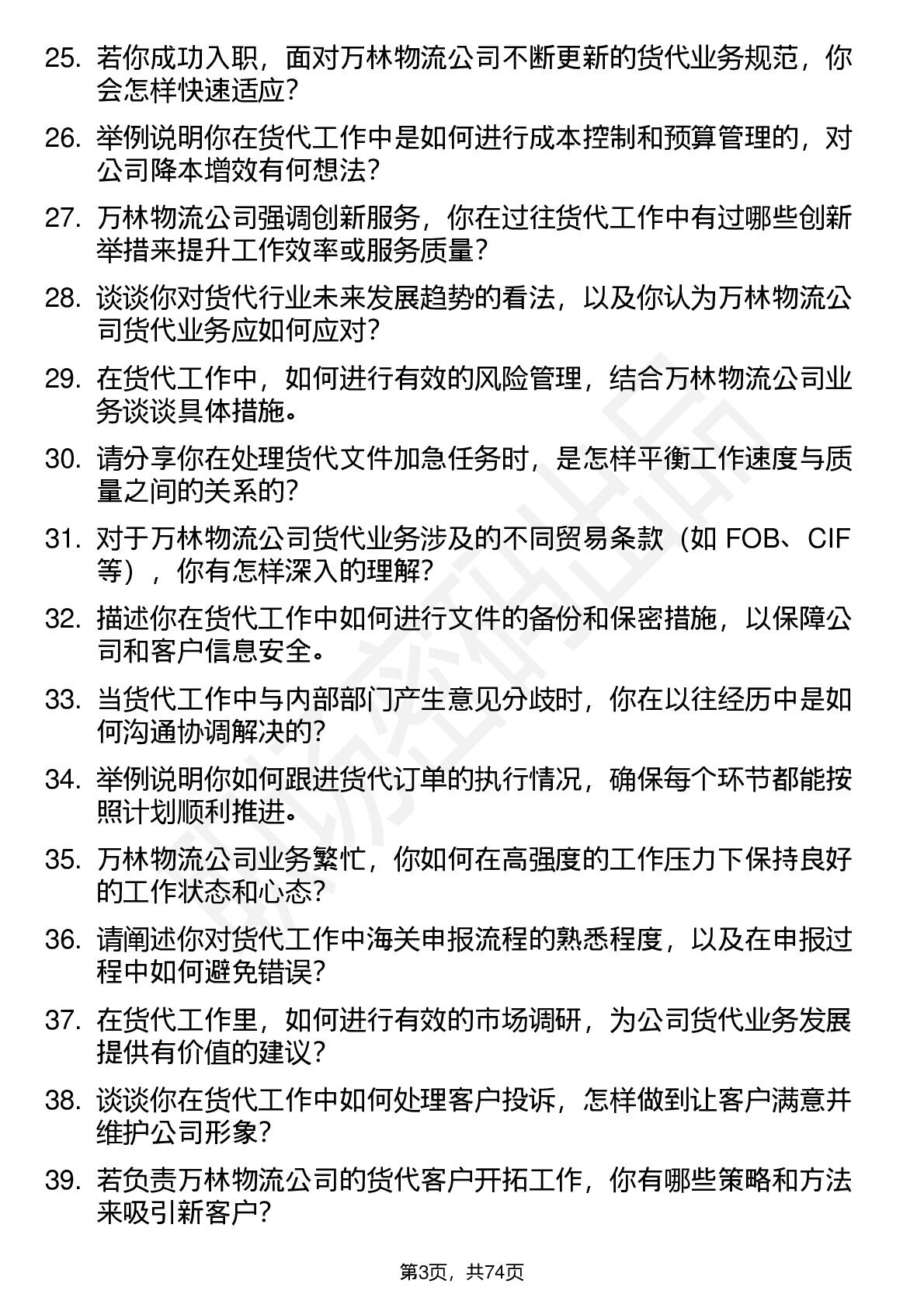 25. 若你成功入职，面对万林物流公司不断更新的货代业务规范，你会怎样快速适应？

26. 举例说明你在货代工作中是如何进行成本控制和预算管理的，对公司降本增效有何想法？

27. 万林物流公司强调创新服务，你在过往货代工作中有过哪些创新举措来提升工作效率或服务质量？

28. 谈谈你对货代行业未来发展趋势的看法，以及你认为万林物流公司货代业务应如何应对？

29. 在货代工作中，如何进行有效的风险管理，结合万林物流公司业务谈谈具体措施。

30. 请分享你在处理货代文件加急任务时，是怎样平衡工作速度与质量之间的关系的？

31. 对于万林物流公司货代业务涉及的不同贸易条款（如 FOB、CIF 等），你有怎样深入的理解？

32. 描述你在货代工作中如何进行文件的备份和保密措施，以保障公司和客户信息安全。

33. 当货代工作中与内部部门产生意见分歧时，你在以往经历中是如何沟通协调解决的？

34. 举例说明你如何跟进货代订单的执行情况，确保每个环节都能按照计划顺利推进。

35. 万林物流公司业务繁忙，你如何在高强度的工作压力下保持良好的工作状态和心态？

36. 请阐述你对货代工作中海关申报流程的熟悉程度，以及在申报过程中如何避免错误？

37. 在货代工作里，如何进行有效的市场调研，为公司货代业务发展提供有价值的建议？

38. 谈谈你在货代工作中如何处理客户投诉，怎样做到让客户满意并维护公司形象？

39. 若负责万林物流公司的货代客户开拓工作，你有哪些策略和方法来吸引新客户？

第3页，共74页